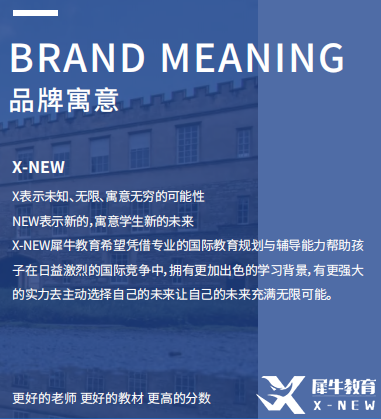 BRAND MEANING
品牌寓意

X-NEW

X表示未知、无限、寓意无穷的可能性

NEW表示新的，寓意学生新的未来

X-NEW犀牛教育希望凭借专业的国际教育规划与辅导能力帮助孩子在日益激烈的国际竞争中，拥有更加出色的学习背景，有更强大的实力去主动选择自己的未来让自己的未来充满无限可能。

更好的老师 更好的教材 更高的分数

犀牛教育
X-NEW